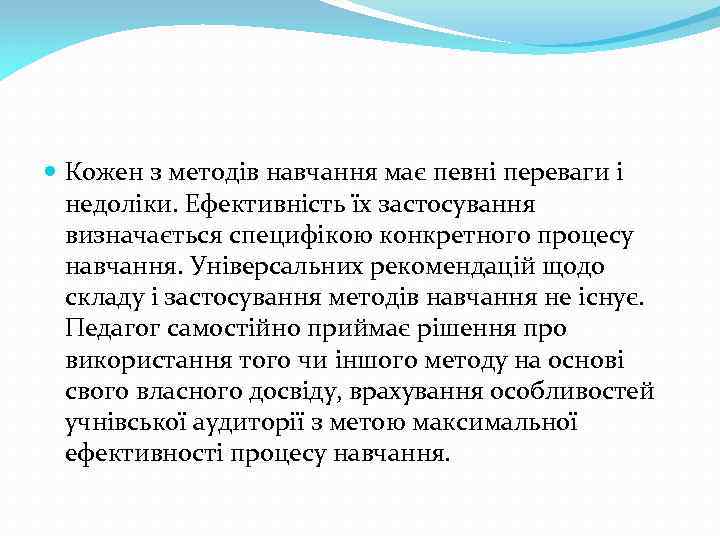 Кожен з методів навчання має певні переваги і недоліки. Ефективність їх застосування визначається специфікою конкретного процесу навчання. Універсальних рекомендацій щодо складу і застосування методів навчання не існує. Педагог самостійно приймає рішення про використання того чи іншого методу на основі свого власного досвіду, врахування особливостей учнівської аудиторії з метою максимальної ефективності процесу навчання.